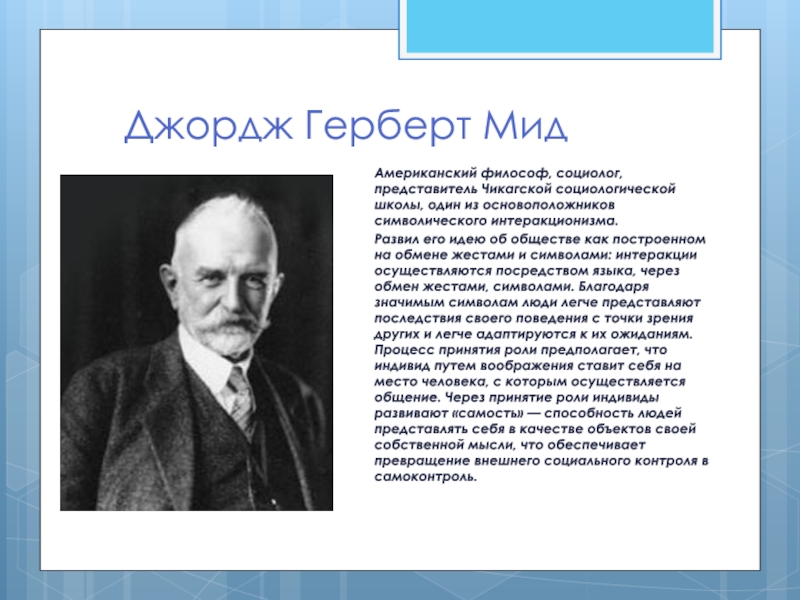 Джордж Герберт Мид

Американский философ, социолог, представитель Чикагской социологической школы, один из основоположников символического интеракционизма.

Развил его идею об обществе как построенном на обмене жестами и символами: интеракции осуществляются посредством языка, через обмен жестами, символами. Благодаря значимым символам люди легче представляют последствия своего поведения с точки зрения других и легче адаптируются к их ожиданиям. Процесс принятия роли предполагает, что индивид путем воображения ставит себя на место человека, с которым осуществляется общение. Через принятие роли индивиды развивают «самость» — способность людей представлять себя в качестве объектов своей собственной мысли, что обеспечивает превращение внешнего социального контроля в самоконтроль.